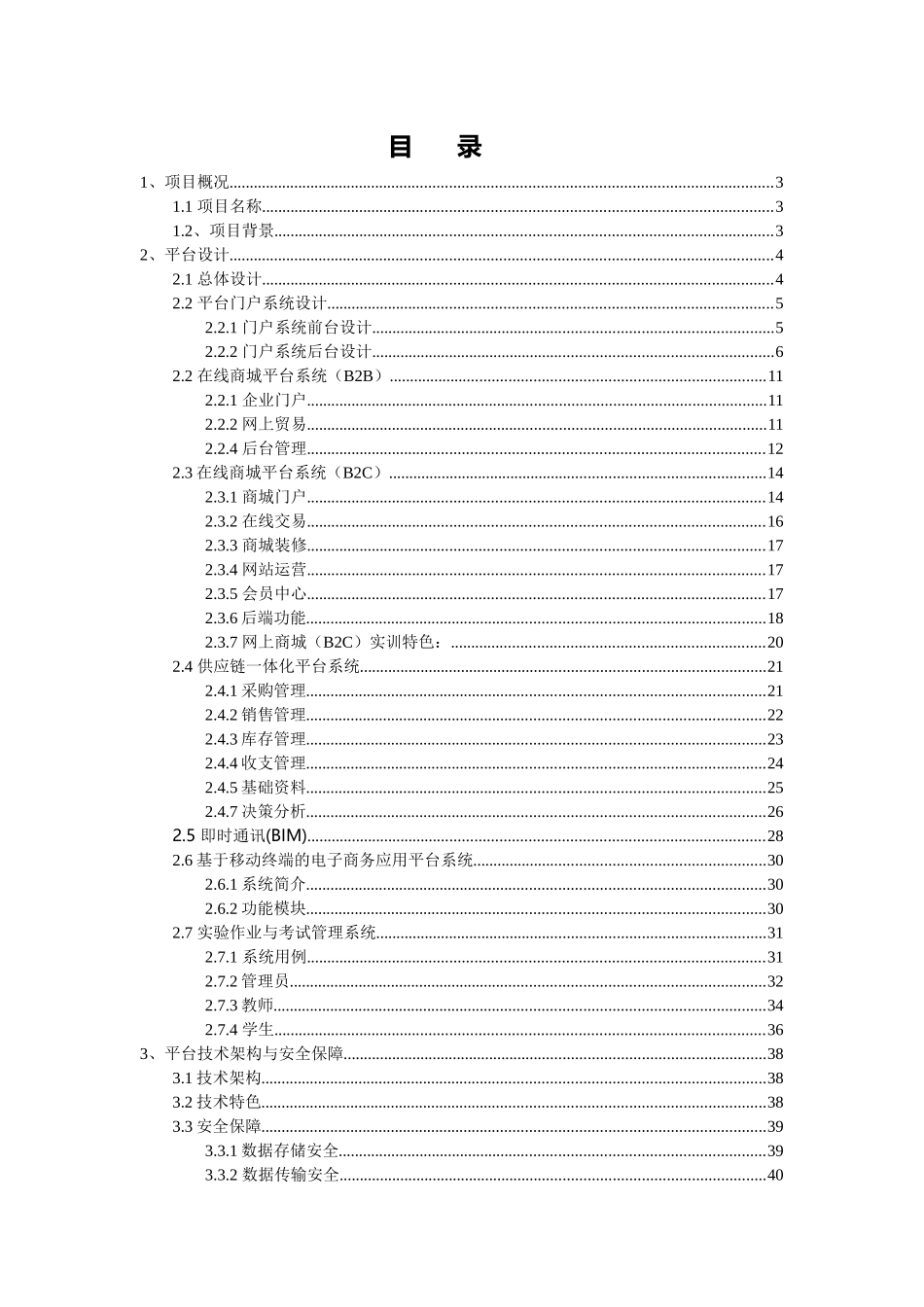 目　录

1、项目概况..........3
1.1 项目名称..........3
1.2、项目背景..........3
2、平台设计..........4
2.1 总体设计..........4
2.2 平台门户系统设计..........5
2.2.1 门户系统前台设计..........5
2.2.2 门户系统后台设计..........6
2.2 在线商城平台系统（B2B）..........11
2.2.1 企业门户..........11
2.2.2 网上贸易..........11
2.2.4 后台管理..........12
2.3 在线商城平台系统（B2C）..........14
2.3.1 商城门户..........14
2.3.2 在线交易..........16
2.3.3 商城装修..........17
2.3.4 网站运营..........17
2.3.5 会员中心..........17
2.3.6 后端功能..........18
2.3.7 网上商城（B2C）实训特色：..........20
2.4 供应链一体化平台系统..........21
2.4.1 采购管理..........21
2.4.2 销售管理..........22
2.4.3 库存管理..........23
2.4.4 收支管理..........24
2.4.5 基础资料..........25
2.4.7 决策分析..........26
2.5 即时通讯(BIM)..........28
2.6 基于移动终端的电子商务应用平台系统..........30
2.6.1 系统简介..........30
2.6.2 功能模块..........30
2.7 实验作业与考试管理系统..........31
2.7.1 系统用例..........31
2.7.2 管理员..........32
2.7.3 教师..........34
2.7.4 学生..........36
3、平台技术架构与安全保障..........38
3.1 技术架构..........38
3.2 技术特色..........38
3.3 安全保障..........39
3.3.1 数据存储安全..........39
3.3.2 数据传输安全..........40